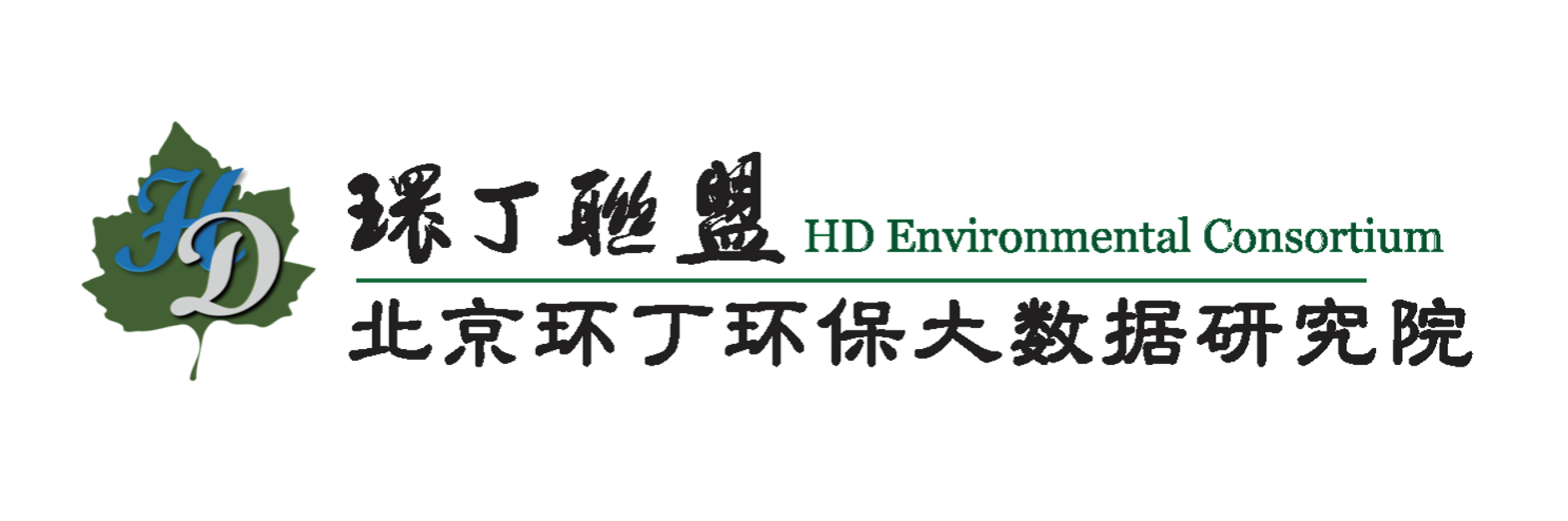 HD

環丁聯盟 HD Environmental Consortium

北京环丁环保大数据研究院